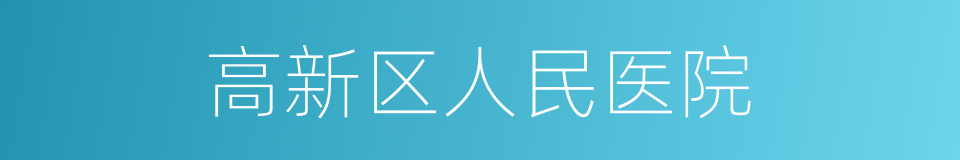 高新区人民医院